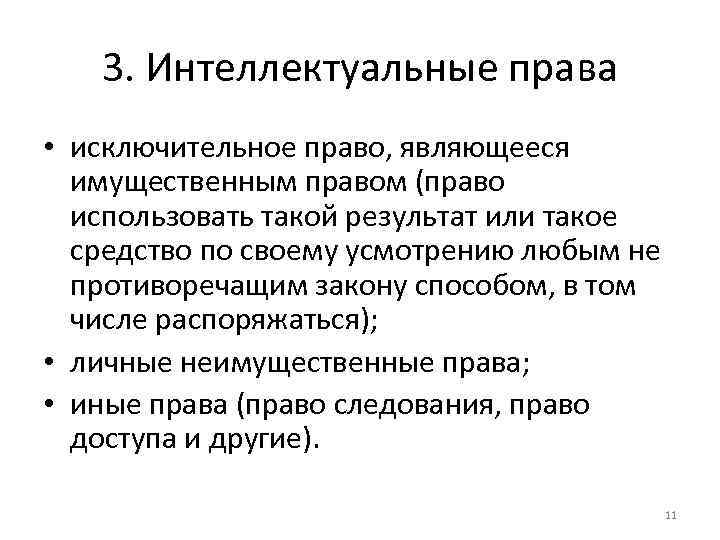 3. Интеллектуальные права

• исключительное право, являющееся имущественным правом (право использовать такой результат или такое средство по своему усмотрению любым не противоречащим закону способом, в том числе распоряжаться);
• личные неимущественные права;
• иные права (право следования, право доступа и другие).

11